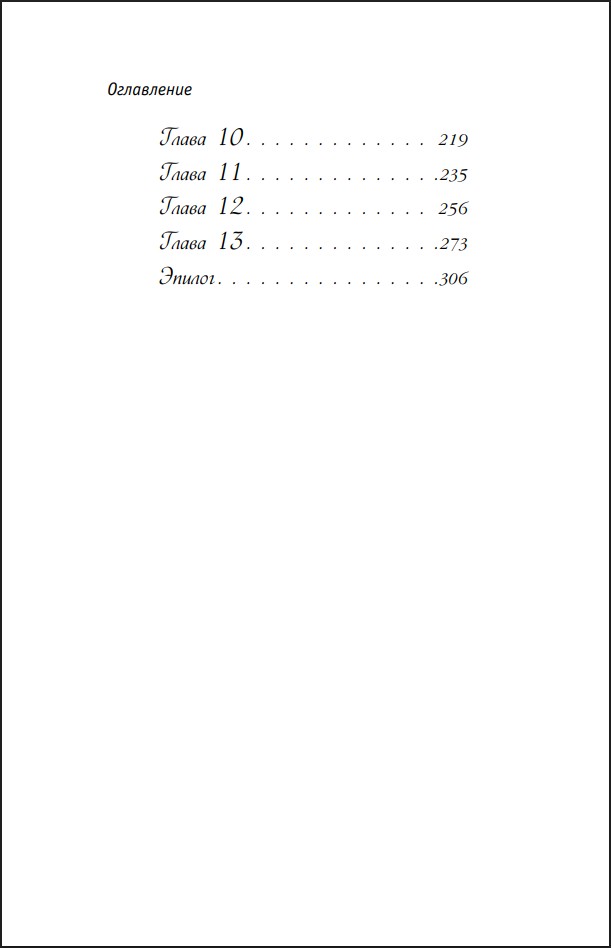 Оглавление

Глава 10 219
Глава 11 235
Глава 12 256
Глава 13 273
Эпилог 306